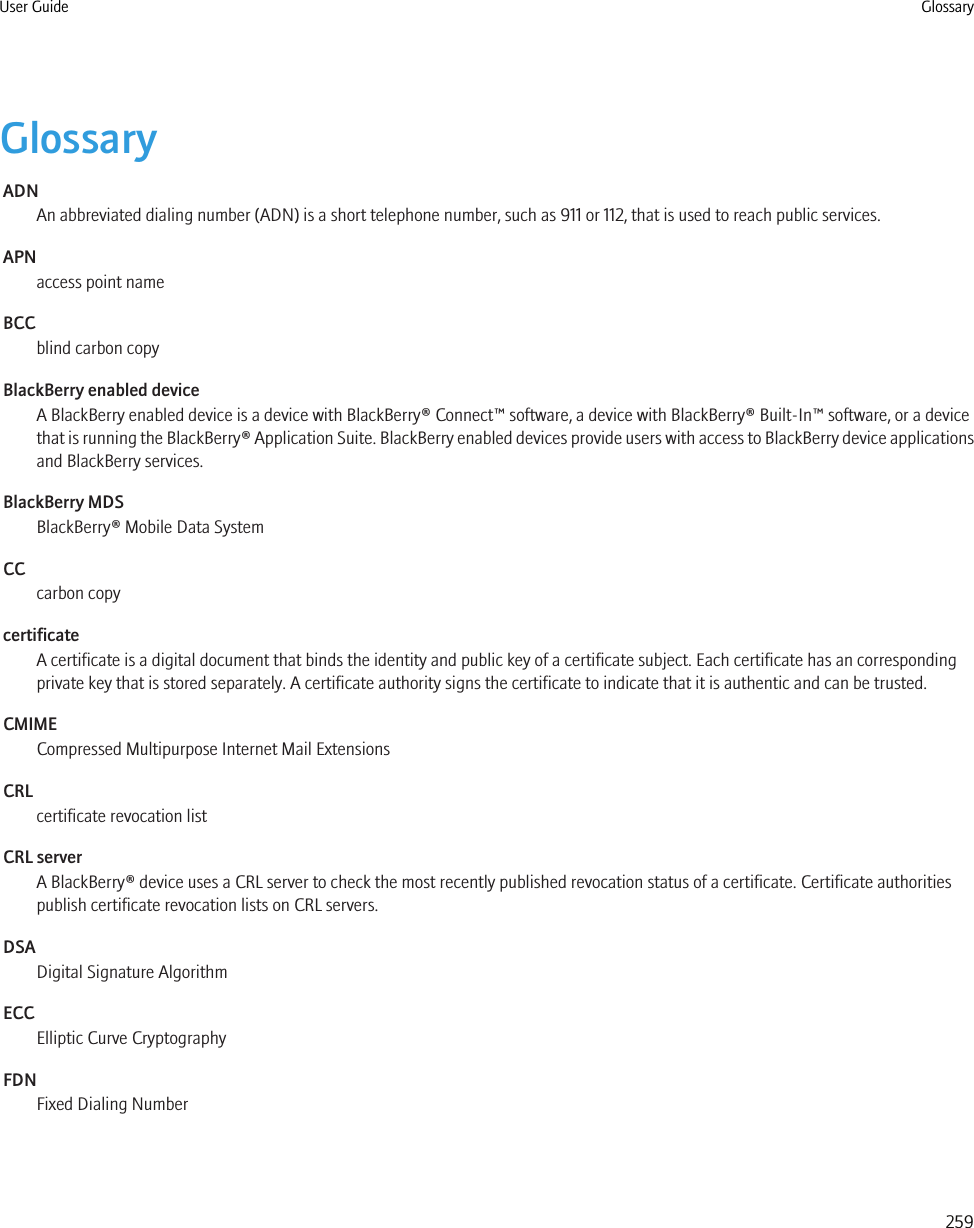 User Guide Glossary

Glossary

ADN
An abbreviated dialing number (ADN) is a short telephone number, such as 911 or 112, that is used to reach public services.

APN
access point name

BCC
blind carbon copy

BlackBerry enabled device
A BlackBerry enabled device is a device with BlackBerry® Connect™ software, a device with BlackBerry® Built-In™ software, or a device that is running the BlackBerry® Application Suite. BlackBerry enabled devices provide users with access to BlackBerry device applications and BlackBerry services.

BlackBerry MDS
BlackBerry® Mobile Data System

CC
carbon copy

certificate
A certificate is a digital document that binds the identity and public key of a certificate subject. Each certificate has an corresponding private key that is stored separately. A certificate authority signs the certificate to indicate that it is authentic and can be trusted.

CMIME
Compressed Multipurpose Internet Mail Extensions

CRL
certificate revocation list

CRL server
A BlackBerry® device uses a CRL server to check the most recently published revocation status of a certificate. Certificate authorities publish certificate revocation lists on CRL servers.

DSA
Digital Signature Algorithm

ECC
Elliptic Curve Cryptography

FDN
Fixed Dialing Number

259